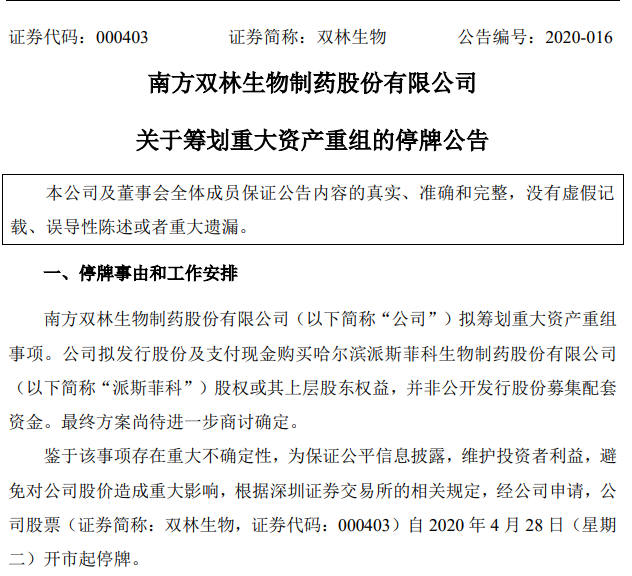 证券代码：000403　　　证券简称：双林生物　　　公告编号：2020-016

南方双林生物制药股份有限公司

关于筹划重大资产重组的停牌公告

本公司及董事会全体成员保证公告内容的真实、准确和完整，没有虚假记载、误导性陈述或者重大遗漏。

一、停牌事由和工作安排

南方双林生物制药股份有限公司（以下简称“公司”）拟筹划重大资产重组事项。公司拟发行股份及支付现金购买哈尔滨派斯菲科生物制药股份有限公司（以下简称“派斯菲科”）股权或其上层股东权益，并非公开发行股份募集配套资金。最终方案尚待进一步商讨确定。

鉴于该事项存在重大不确定性，为保证公平信息披露，维护投资者利益，避免对公司股价造成重大影响，根据深圳证券交易所的相关规定，经公司申请，公司股票（证券简称：双林生物，证券代码：000403）自 2020 年 4 月 28 日（星期二）开市起停牌。